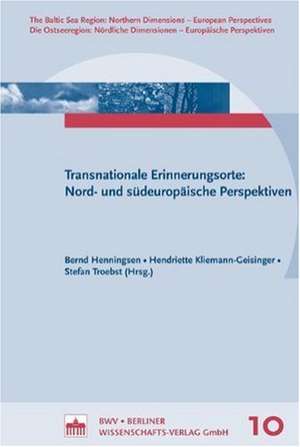 The Baltic Sea Region: Northern Dimensions – European Perspectives
Die Ostseeregion: Nördliche Dimensionen – Europäische Perspektiven

Transnationale Erinnerungsorte: Nord- und südeuropäische Perspektiven

Bernd Henningsen • Hendriette Kliemann-Geisinger • Stefan Troebst (Hrsg.)

BWV • BERLINER WISSENSCHAFTS-VERLAG GmbH

10